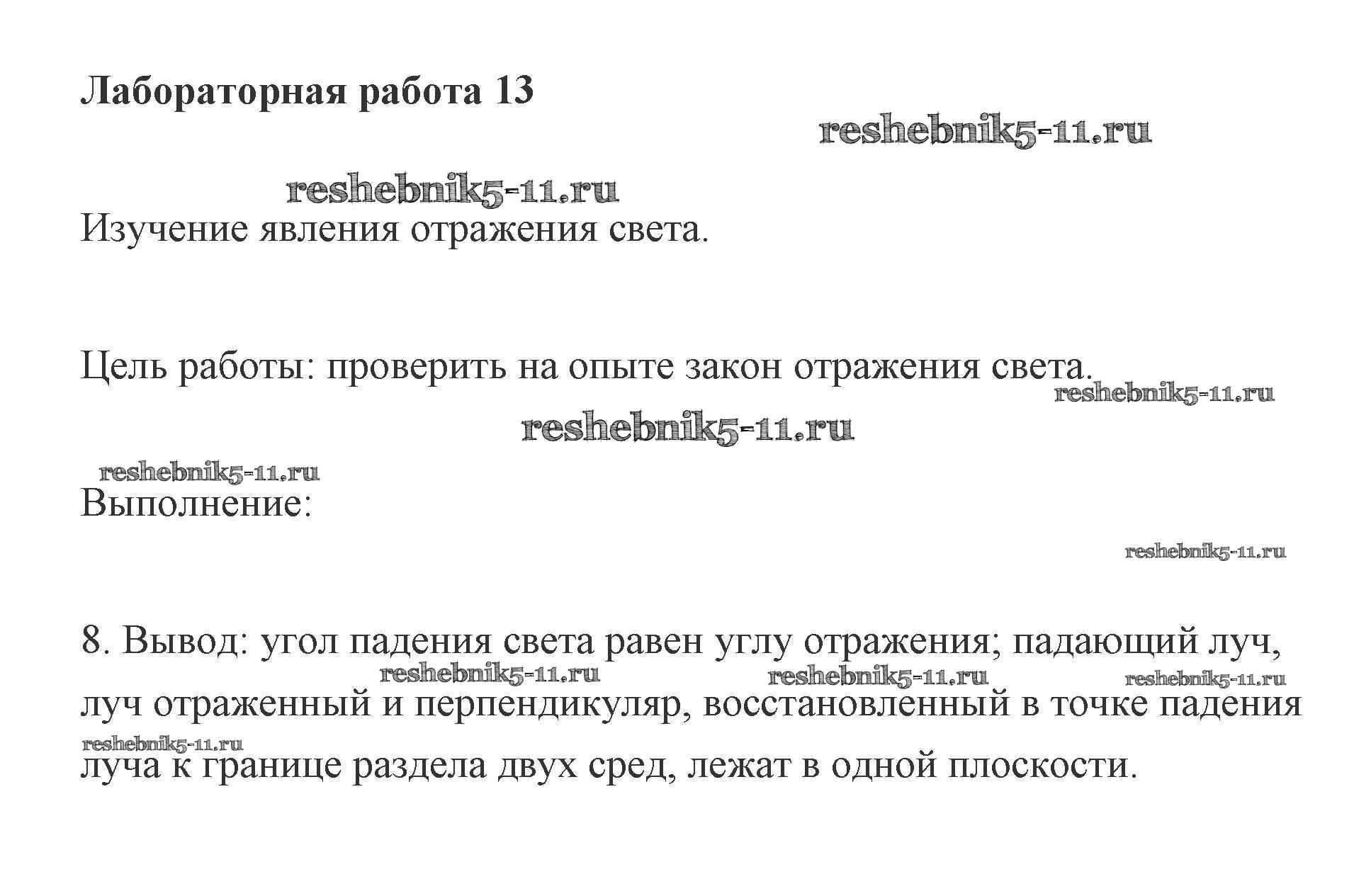 Лабораторная работа 13

reshebnik5-11.ru

reshebnik5-11.ru

Изучение явления отражения света.

Цель работы: проверить на опыте закон отражения света.

reshebnik5-11.ru

reshebnik5-11.ru

reshebnik5-11.ru

Выполнение:

reshebnik5-11.ru

8. Вывод: угол падения света равен углу отражения; падающий луч, луч отраженный и перпендикуляр, восстановленный в точке падения луча к границе раздела двух сред, лежат в одной плоскости.

reshebnik5-11.ru reshebnik5-11.ru reshebnik5-11.ru

reshebnik5-11.ru